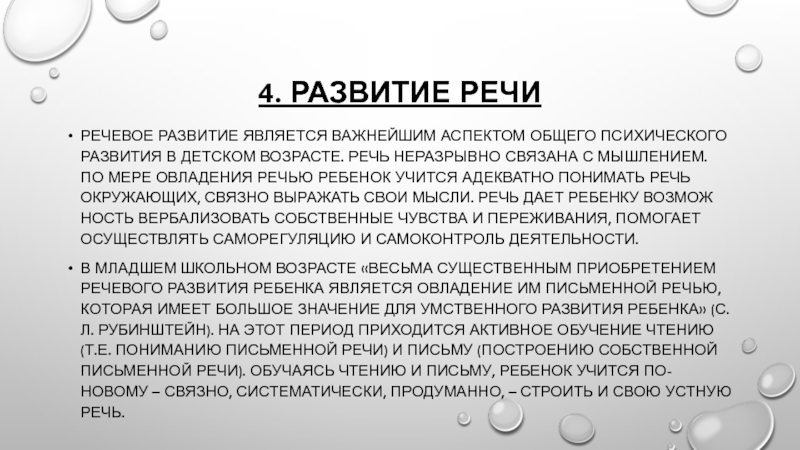 4. РАЗВИТИЕ РЕЧИ

• РЕЧЕВОЕ РАЗВИТИЕ ЯВЛЯЕТСЯ ВАЖНЕЙШИМ АСПЕКТОМ ОБЩЕГО ПСИХИЧЕСКОГО РАЗВИТИЯ В ДЕТСКОМ ВОЗРАСТЕ. РЕЧЬ НЕРАЗРЫВНО СВЯЗАНА С МЫШЛЕНИЕМ. ПО МЕРЕ ОВЛАДЕНИЯ РЕЧЬЮ РЕБЕНОК УЧИТСЯ АДЕКВАТНО ПОНИМАТЬ РЕЧЬ ОКРУЖАЮЩИХ, СВЯЗНО ВЫРАЖАТЬ СВОИ МЫСЛИ. РЕЧЬ ДАЕТ РЕБЕНКУ ВОЗМОЖ НОСТЬ ВЕРБАЛИЗОВАТЬ СОБСТВЕННЫЕ ЧУВСТВА И ПЕРЕЖИВАНИЯ, ПОМОГАЕТ ОСУЩЕСТВЛЯТЬ САМОРЕГУЛЯЦИЮ И САМОКОНТРОЛЬ ДЕЯТЕЛЬНОСТИ.

• В МЛАДШЕМ ШКОЛЬНОМ ВОЗРАСТЕ «ВЕСЬМА СУЩЕСТВЕННЫМ ПРИОБРЕТЕНИЕМ РЕЧЕВОГО РАЗВИТИЯ РЕБЕНКА ЯВЛЯЕТСЯ ОВЛАДЕНИЕ ИМ ПИСЬМЕННОЙ РЕЧЬЮ, КОТОРАЯ ИМЕЕТ БОЛЬШОЕ ЗНАЧЕНИЕ ДЛЯ УМСТВЕННОГО РАЗВИТИЯ РЕБЕНКА» (С. Л. РУБИНШТЕЙН). НА ЭТОТ ПЕРИОД ПРИХОДИТСЯ АКТИВНОЕ ОБУЧЕНИЕ ЧТЕНИЮ (Т.Е. ПОНИМАНИЮ ПИСЬМЕННОЙ РЕЧИ) И ПИСЬМУ (ПОСТРОЕНИЮ СОБСТВЕННОЙ ПИСЬМЕННОЙ РЕЧИ). ОБУЧАЯСЬ ЧТЕНИЮ И ПИСЬМУ, РЕБЕНОК УЧИТСЯ ПО-НОВОМУ – СВЯЗНО, СИСТЕМАТИЧЕСКИ, ПРОДУМАННО, – СТРОИТЬ И СВОЮ УСТНУЮ РЕЧЬ.